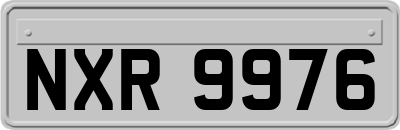 NXR 9976